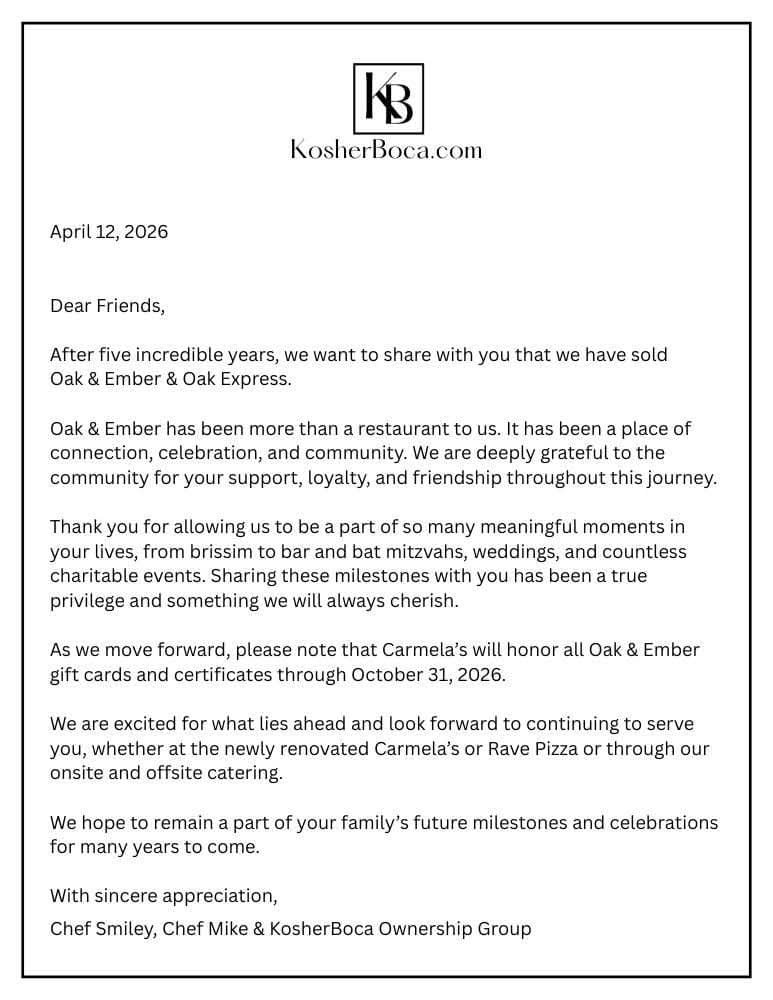 KB
KosherBoca.com

April 12, 2026

Dear Friends,

After five incredible years, we want to share with you that we have sold Oak & Ember & Oak Express.

Oak & Ember has been more than a restaurant to us. It has been a place of connection, celebration, and community. We are deeply grateful to the community for your support, loyalty, and friendship throughout this journey.

Thank you for allowing us to be a part of so many meaningful moments in your lives, from brissim to bar and bat mitzvahs, weddings, and countless charitable events. Sharing these milestones with you has been a true privilege and something we will always cherish.

As we move forward, please note that Carmela's will honor all Oak & Ember gift cards and certificates through October 31, 2026.

We are excited for what lies ahead and look forward to continuing to serve you, whether at the newly renovated Carmela's or Rave Pizza or through our onsite and offsite catering.

We hope to remain a part of your family's future milestones and celebrations for many years to come.

With sincere appreciation,
Chef Smiley, Chef Mike & KosherBoca Ownership Group